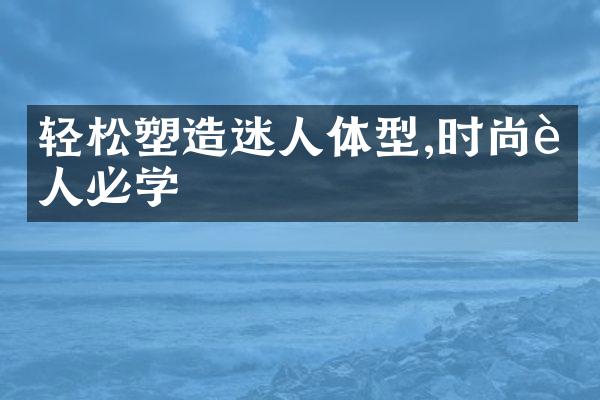 轻松塑造迷人体型,时尚è人必学